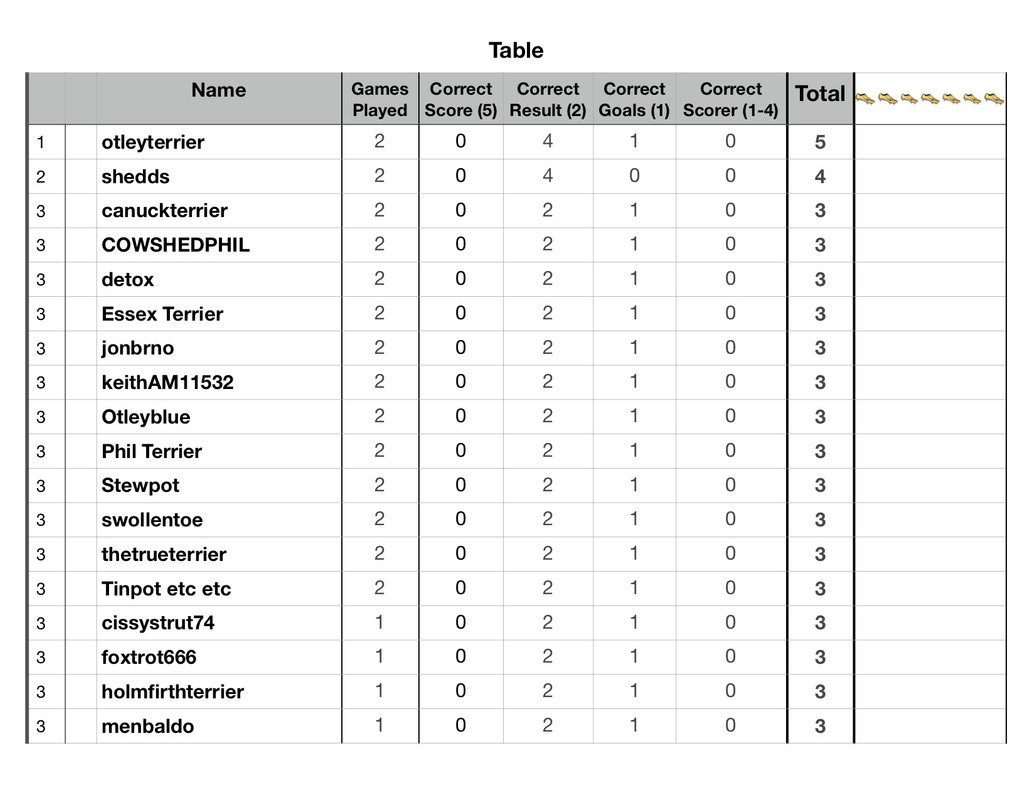 Table

|  |  | Name | Games Played | Correct Score (5) | Correct Result (2) | Correct Goals (1) | Correct Scorer (1-4) | Total |  |
|---|---|---|---|---|---|---|---|---|---|
| 1 |  | otleyterrier | 2 | 0 | 4 | 1 | 0 | 5 |  |
| 2 |  | shedds | 2 | 0 | 4 | 0 | 0 | 4 |  |
| 3 |  | canuckterrier | 2 | 0 | 2 | 1 | 0 | 3 |  |
| 3 |  | COWSHEDPHIL | 2 | 0 | 2 | 1 | 0 | 3 |  |
| 3 |  | detox | 2 | 0 | 2 | 1 | 0 | 3 |  |
| 3 |  | Essex Terrier | 2 | 0 | 2 | 1 | 0 | 3 |  |
| 3 |  | jonbrno | 2 | 0 | 2 | 1 | 0 | 3 |  |
| 3 |  | keithAM11532 | 2 | 0 | 2 | 1 | 0 | 3 |  |
| 3 |  | Otleyblue | 2 | 0 | 2 | 1 | 0 | 3 |  |
| 3 |  | Phil Terrier | 2 | 0 | 2 | 1 | 0 | 3 |  |
| 3 |  | Stewpot | 2 | 0 | 2 | 1 | 0 | 3 |  |
| 3 |  | swollentoe | 2 | 0 | 2 | 1 | 0 | 3 |  |
| 3 |  | thetrueterrier | 2 | 0 | 2 | 1 | 0 | 3 |  |
| 3 |  | Tinpot etc etc | 2 | 0 | 2 | 1 | 0 | 3 |  |
| 3 |  | cissystrut74 | 1 | 0 | 2 | 1 | 0 | 3 |  |
| 3 |  | foxtrot666 | 1 | 0 | 2 | 1 | 0 | 3 |  |
| 3 |  | holmfirthterrier | 1 | 0 | 2 | 1 | 0 | 3 |  |
| 3 |  | menbaldo | 1 | 0 | 2 | 1 | 0 | 3 |  |